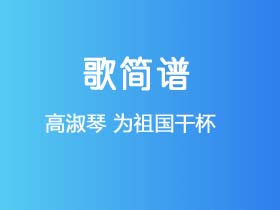 歌简谱

高淑琴 为祖国干杯